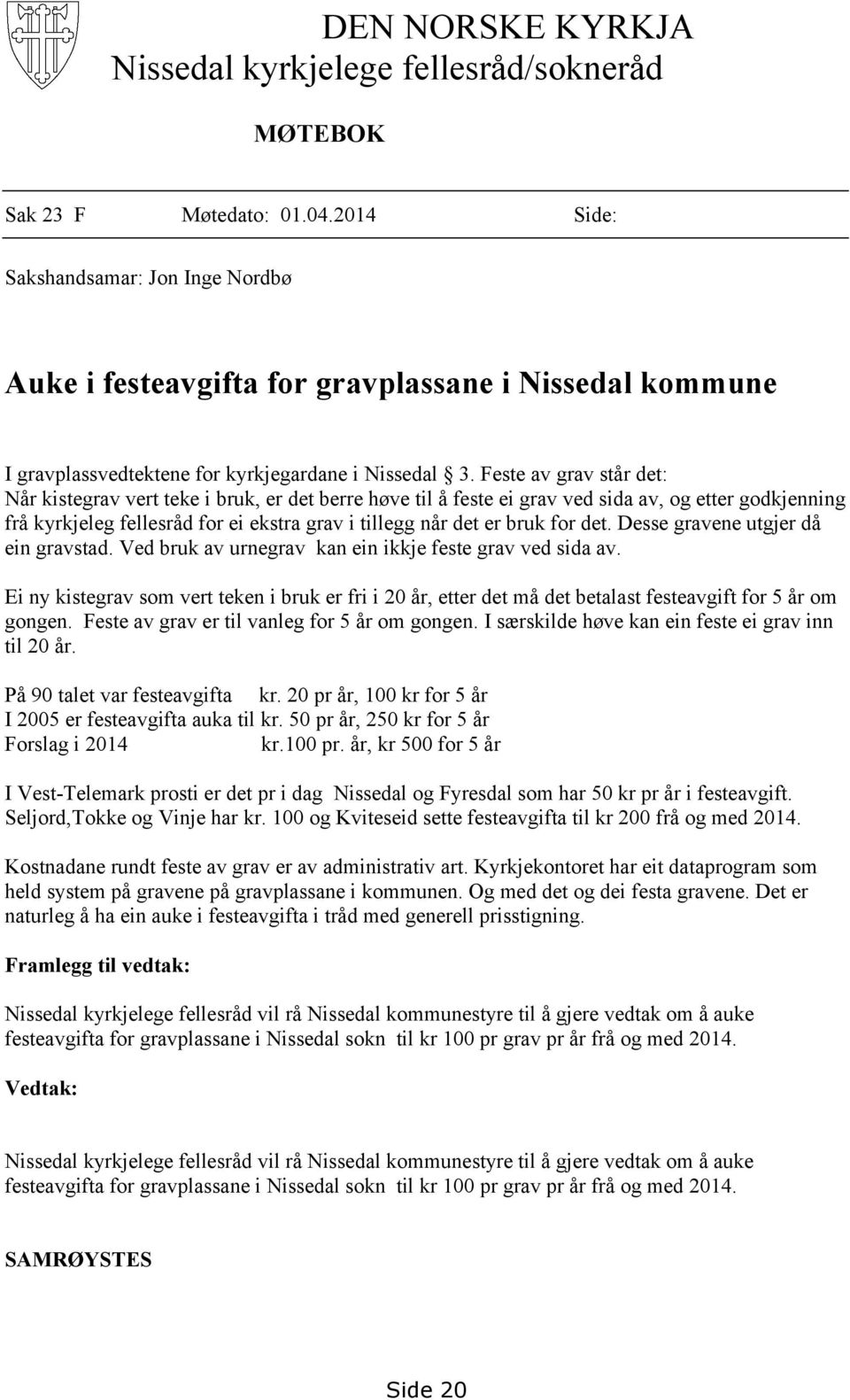 DEN NORSKE KYRKJA
Nissedal kyrkjelege fellesråd/sokneråd

MØTEBOK

Sak 23 F Møtedato: 01.04.2014 Side:

Sakshandsamar: Jon Inge Nordbø

Auke i festeavgifta for gravplassane i Nissedal kommune

I gravplassvedtektene for kyrkjegardane i Nissedal § 3. Feste av grav står det:
Når kistegrav vert teke i bruk, er det berre høve til å feste ei grav ved sida av, og etter godkjenning frå kyrkjeleg fellesråd for ei ekstra grav i tillegg når det er bruk for det. Desse gravene utgjer då ein gravstad. Ved bruk av urnegrav kan ein ikkje feste grav ved sida av.

Ei ny kistegrav som vert teken i bruk er fri i 20 år, etter det må det betalast festeavgift for 5 år om gongen. Feste av grav er til vanleg for 5 år om gongen. I særskilde høve kan ein feste ei grav inn til 20 år.

På 90 talet var festeavgifta kr. 20 pr år, 100 kr for 5 år
I 2005 er festeavgifta auka til kr. 50 pr år, 250 kr for 5 år
Forslag i 2014 kr.100 pr. år, kr 500 for 5 år

I Vest-Telemark prosti er det pr i dag Nissedal og Fyresdal som har 50 kr pr år i festeavgift. Seljord,Tokke og Vinje har kr. 100 og Kviteseid sette festeavgifta til kr 200 frå og med 2014.

Kostnadane rundt feste av grav er av administrativ art. Kyrkjekontoret har eit dataprogram som held system på gravene på gravplassane i kommunen. Og med det og dei festa gravene. Det er naturleg å ha ein auke i festeavgifta i tråd med generell prisstigning.

Framlegg til vedtak:

Nissedal kyrkjelege fellesråd vil rå Nissedal kommunestyre til å gjere vedtak om å auke festeavgifta for gravplassane i Nissedal sokn til kr 100 pr grav pr år frå og med 2014.

Vedtak:

Nissedal kyrkjelege fellesråd vil rå Nissedal kommunestyre til å gjere vedtak om å auke festeavgifta for gravplassane i Nissedal sokn til kr 100 pr grav pr år frå og med 2014.

SAMRØYSTES

Side 20